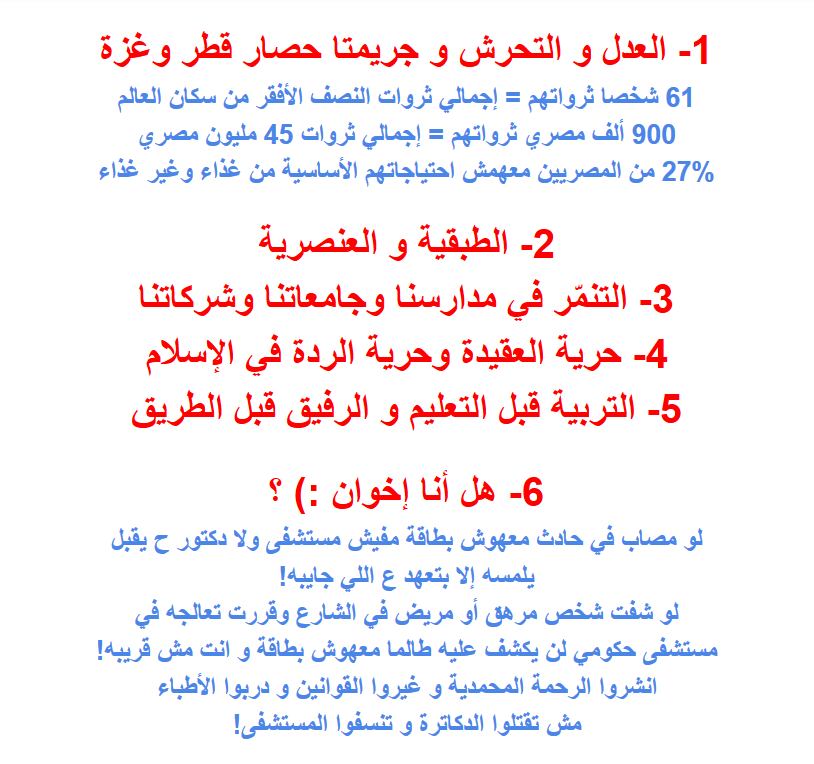 1- العدل و التحرش و جريمتا حصار قطر وغزة

61 شخصا ثرواتهم = إجمالي ثروات النصف الأفقر من سكان العالم
900 ألف مصري ثرواتهم = إجمالي ثروات 45 مليون مصري
27% من المصريين معهمش احتياجاتهم الأساسية من غذاء وغير غذاء

2- الطبقية و العنصرية

3- التنمّر في مدارسنا وجامعاتنا وشركاتنا

4- حرية العقيدة وحرية الردة في الإسلام

5- التربية قبل التعليم و الرفيق قبل الطريق

6- هل أنا إخوان :) ؟

لو مصاب في حادث معهوش بطاقة مفيش مستشفى ولا دكتور ح يقبل يلمسه إلا بتعهد ع اللي جايبه!
لو شفت شخص مرهق أو مريض في الشارع وقررت تعالجه في مستشفى حكومي لن يكشف عليه طالما معهوش بطاقة و انت مش قريبه!
انشروا الرحمة المحمدية و غيروا القوانين و دربوا الأطباء مش تقتلوا الدكاترة و تنسفوا المستشفى!